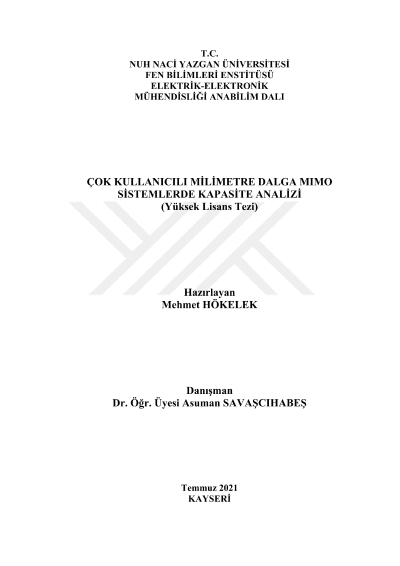 T.C.
NUH NACİ YAZGAN ÜNİVERSİTESİ
FEN BİLİMLERİ ENSTİTÜSÜ
ELEKTRİK-ELEKTRONİK
MÜHENDİSLİĞİ ANABİLİM DALI

ÇOK KULLANICILI MİLİMETRE DALGA MIMO
SİSTEMLERDE KAPASİTE ANALİZİ
(Yüksek Lisans Tezi)

Hazırlayan
Mehmet HÖKELEK

Danışman
Dr. Öğr. Üyesi Asuman SAVAŞCIHABEŞ

Temmuz 2021
KAYSERİ